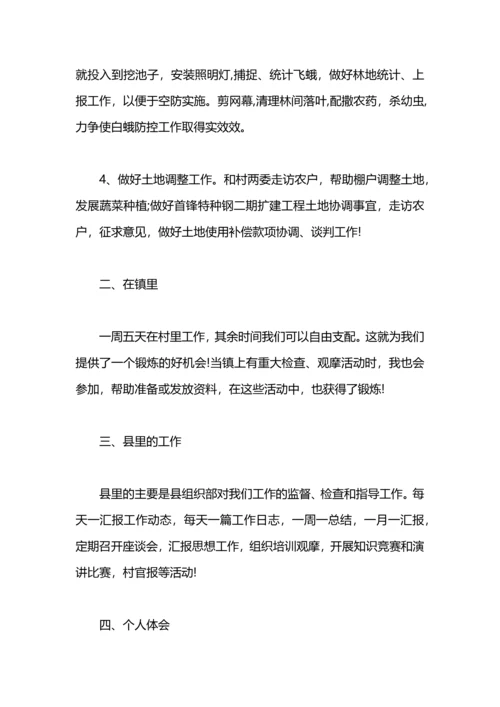 就投入到挖池子，安装照明灯,捕捉、统计飞蛾，做好林地统计、上报工作，以便于空防实施。剪网幕,清理林间落叶,配撒农药，杀幼虫,力争使白蛾防控工作取得实效效。

4、做好土地调整工作。和村两委走访农户，帮助棚户调整土地，发展蔬菜种植;做好首锋特种钢二期扩建工程土地协调事宜，走访农户，征求意见，做好土地使用补偿款项协调、谈判工作!

二、在镇里

一周五天在村里工作，其余时间我们可以自由支配。这就为我们提供了一个锻炼的好机会!当镇上有重大检查、观摩活动时，我也会参加，帮助准备或发放资料，在这些活动中，也获得了锻炼!

三、县里的工作

县里的主要是县组织部对我们工作的监督、检查和指导工作。每天一汇报工作动态，每天一篇工作日志，一周一总结，一月一汇报，定期召开座谈会，汇报思想工作，组织培训观摩，开展知识竞赛和演讲比赛，村官报等活动!

四、个人体会